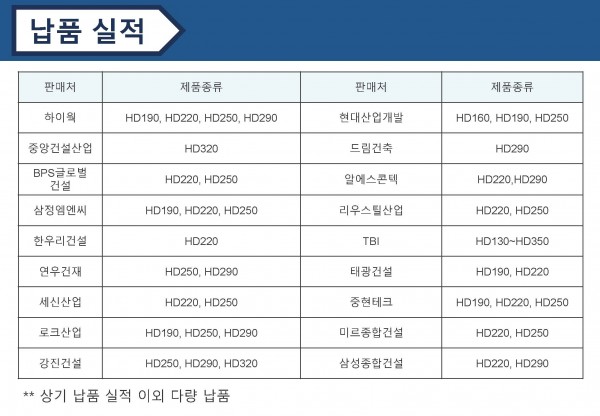 납품 실적

| 판매처 | 제품종류 | 판매처 | 제품종류 |
|---|---|---|---|
| 하이웍 | HD190, HD220, HD250, HD290 | 현대산업개발 | HD160, HD190, HD250 |
| 중앙건설산업 | HD320 | 드림건축 | HD290 |
| BPS글로벌 건설 | HD220, HD250 | 알에스콘텍 | HD220,HD290 |
| 삼정엠엔씨 | HD190, HD220, HD250 | 리우스틸산업 | HD220, HD250 |
| 한우리건설 | HD220 | TBI | HD130~HD350 |
| 연우건재 | HD250, HD290 | 태광건설 | HD190, HD220 |
| 세신산업 | HD220, HD250 | 중현테크 | HD190, HD220, HD250 |
| 로크산업 | HD190, HD250, HD290 | 미르종합건설 | HD220, HD250 |
| 강진건설 | HD250, HD290, HD320 | 삼성종합건설 | HD220, HD290 |

** 상기 납품 실적 이외 다량 납품